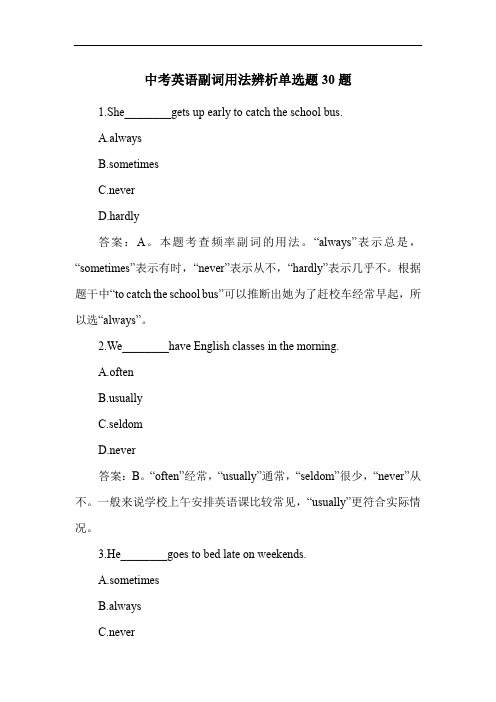 中考英语副词用法辨析单选题 30 题

1.She________gets up early to catch the school bus.

A.always

B.sometimes

C.never

D.hardly

答案：A。本题考查频率副词的用法。“always”表示总是，“sometimes”表示有时，“never”表示从不，“hardly”表示几乎不。根据题干中“to catch the school bus”可以推断出她为了赶校车经常早起，所以选“always”。

2.We________have English classes in the morning.

A.often

B.usually

C.seldom

D.never

答案：B。“often”经常，“usually”通常，“seldom”很少，“never”从不。一般来说学校上午安排英语课比较常见，“usually”更符合实际情况。

3.He________goes to bed late on weekends.

A.sometimes

B.always

C.never